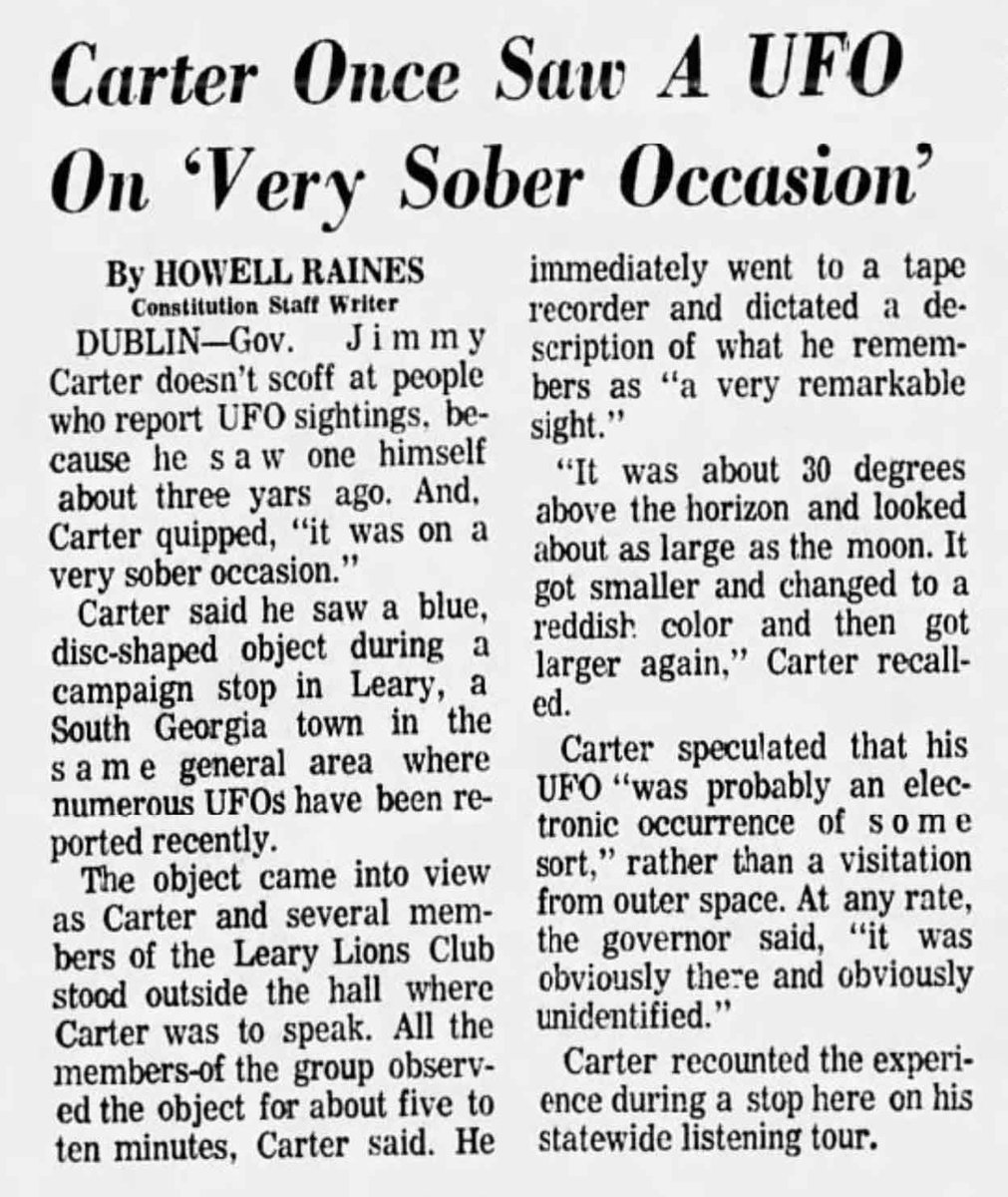 Carter Once Saw A UFO On 'Very Sober Occasion'

By HOWELL RAINES
Constitution Staff Writer

DUBLIN—Gov. Jimmy Carter doesn't scoff at people who report UFO sightings, because he saw one himself about three yars ago. And, Carter quipped, "it was on a very sober occasion."

Carter said he saw a blue, disc-shaped object during a campaign stop in Leary, a South Georgia town in the same general area where numerous UFOs have been reported recently.

The object came into view as Carter and several members of the Leary Lions Club stood outside the hall where Carter was to speak. All the members-of the group observed the object for about five to ten minutes, Carter said. He immediately went to a tape recorder and dictated a description of what he remembers as "a very remarkable sight."

"It was about 30 degrees above the horizon and looked about as large as the moon. It got smaller and changed to a reddish color and then got larger again," Carter recalled.

Carter speculated that his UFO "was probably an electronic occurrence of some sort," rather than a visitation from outer space. At any rate, the governor said, "it was obviously there and obviously unidentified."

Carter recounted the experience during a stop here on his statewide listening tour.